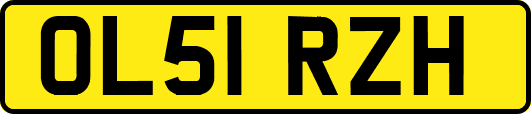 OL51 RZH